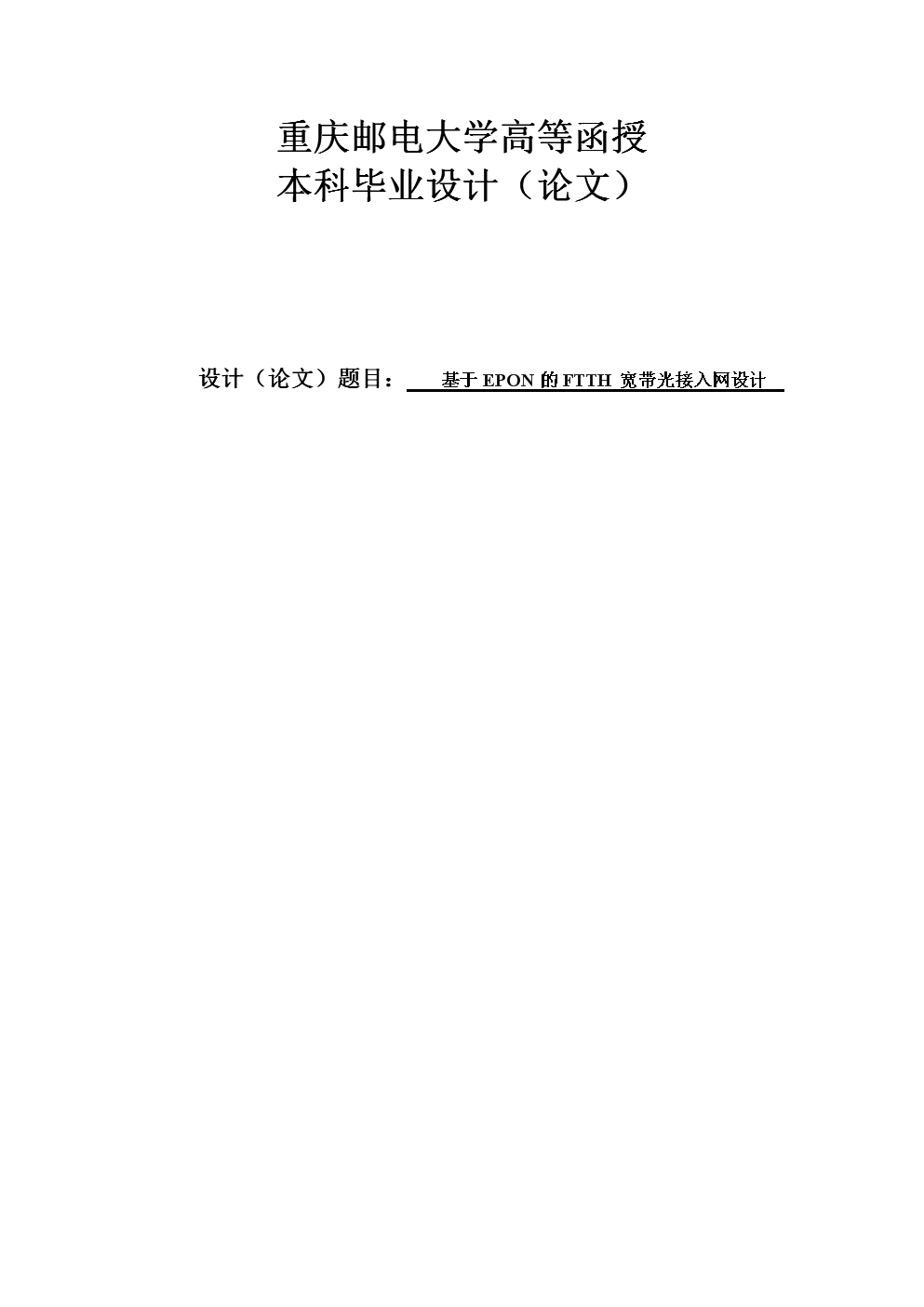 重庆邮电大学高等函授
本科毕业设计（论文）

设计（论文）题目：　基于 EPON 的 FTTH 宽带光接入网设计